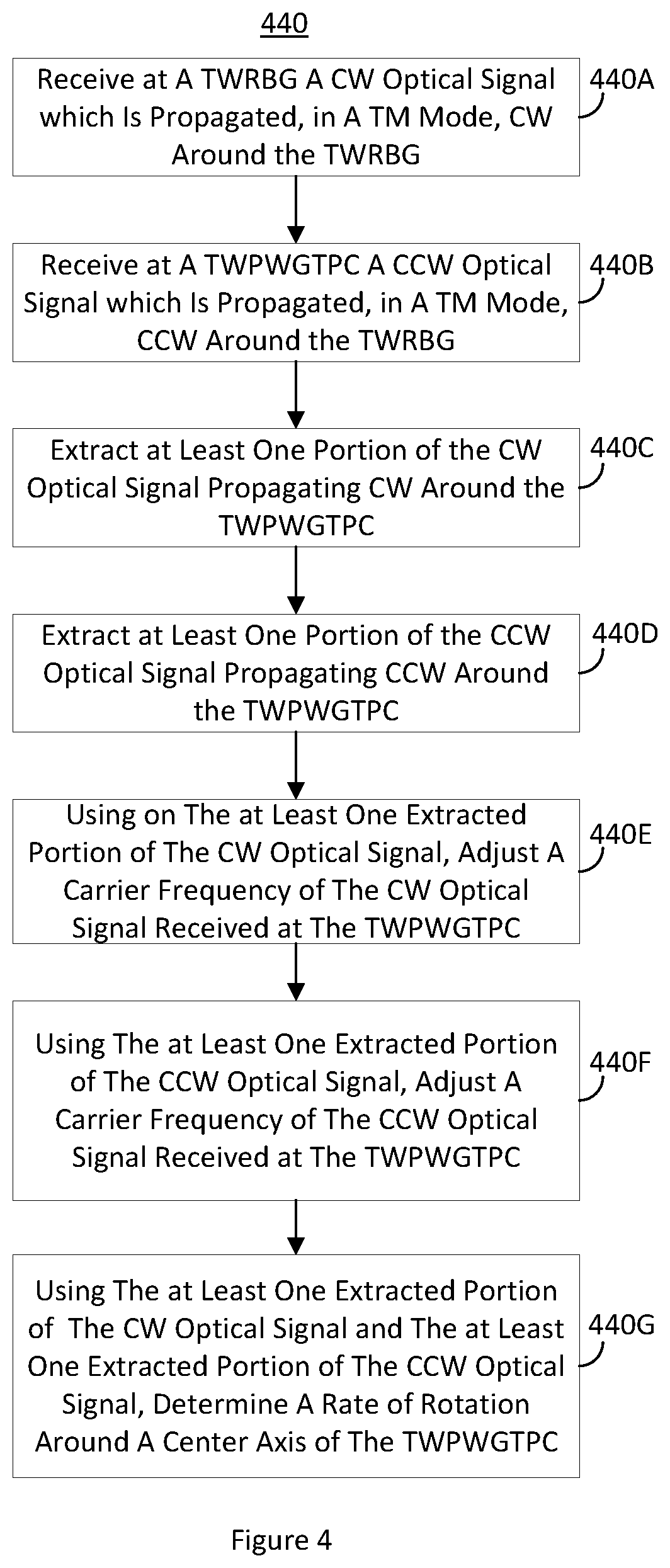 440

Receive at A TWRBG A CW Optical Signal which Is Propagated, in A TM Mode, CW Around the TWRBG

440A

Receive at A TWPWGTPC A CCW Optical Signal which Is Propagated, in A TM Mode, CCW Around the TWRBG

440B

Extract at Least One Portion of the CW Optical Signal Propagating CW Around the TWPWGTPC

440C

Extract at Least One Portion of the CCW Optical Signal Propagating CCW Around the TWPWGTPC

440D

Using on The at Least One Extracted Portion of The CW Optical Signal, Adjust A Carrier Frequency of The CW Optical Signal Received at The TWPWGTPC

440E

Using The at Least One Extracted Portion of The CCW Optical Signal, Adjust A Carrier Frequency of The CCW Optical Signal Received at The TWPWGTPC

440F

Using The at Least One Extracted Portion of The CW Optical Signal and The at Least One Extracted Portion of The CCW Optical Signal, Determine A Rate of Rotation Around A Center Axis of The TWPWGTPC

440G

Figure 4